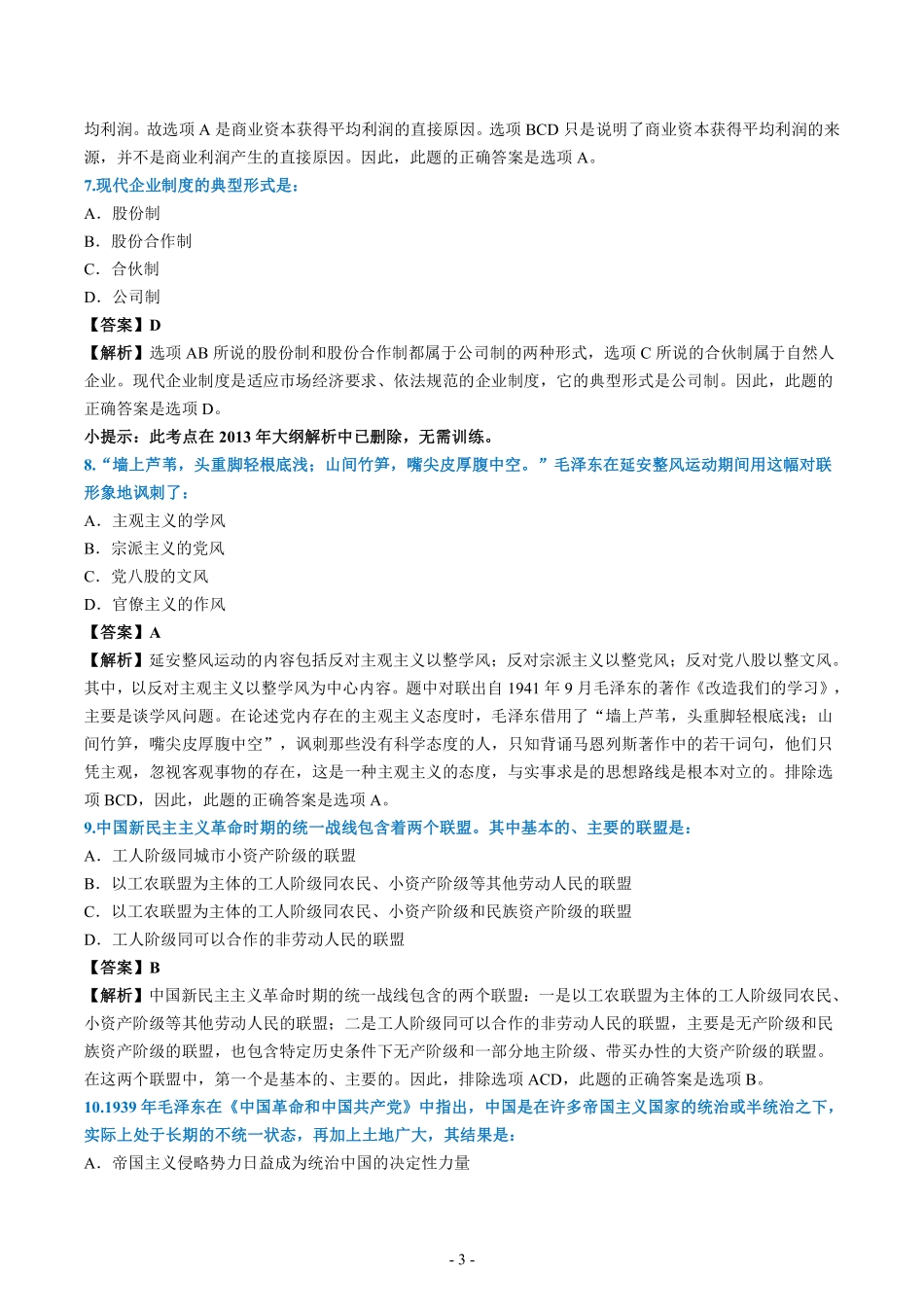 均利润。故选项 A 是商业资本获得平均利润的直接原因。选项 BCD 只是说明了商业资本获得平均利润的来源，并不是商业利润产生的直接原因。因此，此题的正确答案是选项 A。

7.现代企业制度的典型形式是：

A．股份制

B．股份合作制

C．合伙制

D．公司制

【答案】D

【解析】选项 AB 所说的股份制和股份合作制都属于公司制的两种形式，选项 C 所说的合伙制属于自然人企业。现代企业制度是适应市场经济要求、依法规范的企业制度，它的典型形式是公司制。因此，此题的正确答案是选项 D。

小提示：此考点在 2013 年大纲解析中已删除，无需训练。

8.“墙上芦苇，头重脚轻根底浅；山间竹笋，嘴尖皮厚腹中空。”毛泽东在延安整风运动期间用这幅对联形象地讽刺了：

A．主观主义的学风

B．宗派主义的党风

C．党八股的文风

D．官僚主义的作风

【答案】A

【解析】延安整风运动的内容包括反对主观主义以整学风；反对宗派主义以整党风；反对党八股以整文风。其中，以反对主观主义以整学风为中心内容。题中对联出自 1941 年 9 月毛泽东的著作《改造我们的学习》，主要是谈学风问题。在论述党内存在的主观主义态度时，毛泽东借用了“墙上芦苇，头重脚轻根底浅；山间竹笋，嘴尖皮厚腹中空”，讽刺那些没有科学态度的人，只知背诵马恩列斯著作中的若干词句，他们只凭主观，忽视客观事物的存在，这是一种主观主义的态度，与实事求是的思想路线是根本对立的。排除选项 BCD，因此，此题的正确答案是选项 A。

9.中国新民主主义革命时期的统一战线包含着两个联盟。其中基本的、主要的联盟是：

A．工人阶级同城市小资产阶级的联盟

B．以工农联盟为主体的工人阶级同农民、小资产阶级等其他劳动人民的联盟

C．以工农联盟为主体的工人阶级同农民、小资产阶级和民族资产阶级的联盟

D．工人阶级同可以合作的非劳动人民的联盟

【答案】B

【解析】中国新民主主义革命时期的统一战线包含的两个联盟：一是以工农联盟为主体的工人阶级同农民、小资产阶级等其他劳动人民的联盟；二是工人阶级同可以合作的非劳动人民的联盟，主要是无产阶级和民族资产阶级的联盟，也包含特定历史条件下无产阶级和一部分地主阶级、带买办性的大资产阶级的联盟。在这两个联盟中，第一个是基本的、主要的。因此，排除选项 ACD，此题的正确答案是选项 B。

10.1939 年毛泽东在《中国革命和中国共产党》中指出，中国是在许多帝国主义国家的统治或半统治之下，实际上处于长期的不统一状态，再加上土地广大，其结果是：

A．帝国主义侵略势力日益成为统治中国的决定性力量

- 3 -